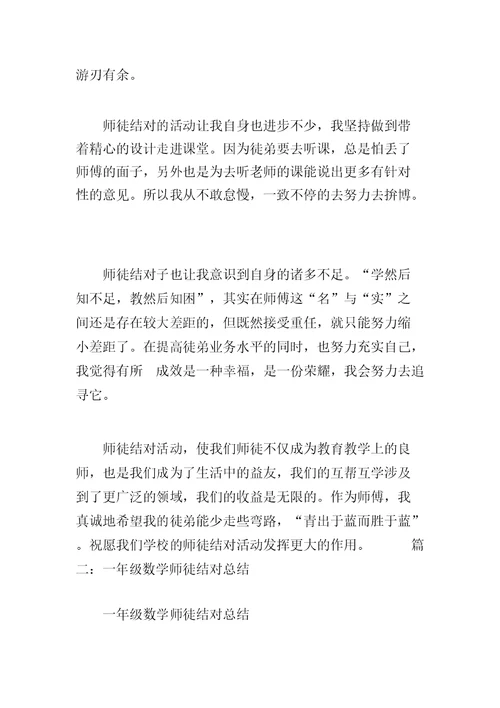 游刃有余。

师徒结对的活动让我自身也进步不少，我坚持做到带着精心的设计走进课堂。因为徒弟要去听课，总是怕丢了师傅的面子，另外也是为去听老师的课能说出更多有针对性的意见。所以我从不敢怠慢，一致不停的去努力去拚博。

师徒结对子也让我意识到自身的诸多不足。“学然后知不足，教然后知困”，其实在师傅这“名”与“实”之间还是存在较大差距的，但既然接受重任，就只能努力缩小差距了。在提高徒弟业务水平的同时，也努力充实自己，我觉得有所 成效是一种幸福，是一份荣耀，我会努力去追寻它。

师徒结对活动，使我们师徒不仅成为教育教学上的良师，也是我们成为了生活中的益友，我们的互帮互学涉及到了更广泛的领域，我们的收益是无限的。作为师傅，我真诚地希望我的徒弟能少走些弯路，“青出于蓝而胜于蓝”。祝愿我们学校的师徒结对活动发挥更大的作用。 篇二：一年级数学师徒结对总结

一年级数学师徒结对总结